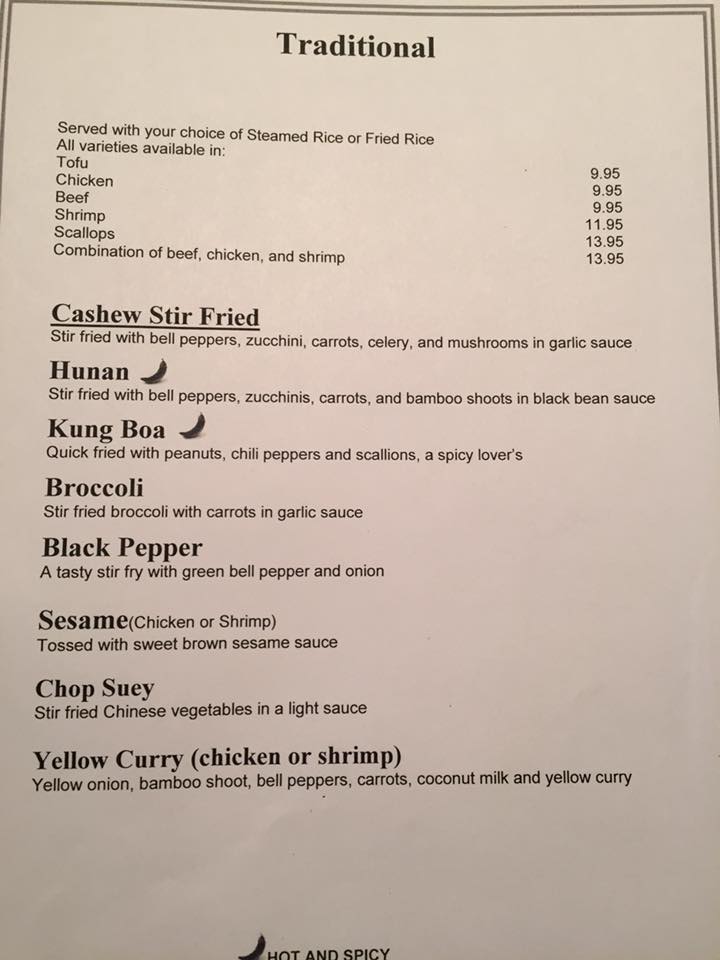 Traditional

Served with your choice of Steamed Rice or Fried Rice
All varieties available in:
Tofu 9.95
Chicken 9.95
Beef 9.95
Shrimp 11.95
Scallops 13.95
Combination of beef, chicken, and shrimp 13.95

Cashew Stir Fried
Stir fried with bell peppers, zucchini, carrots, celery, and mushrooms in garlic sauce

Hunan
Stir fried with bell peppers, zucchinis, carrots, and bamboo shoots in black bean sauce

Kung Boa
Quick fried with peanuts, chili peppers and scallions, a spicy lover's

Broccoli
Stir fried broccoli with carrots in garlic sauce

Black Pepper
A tasty stir fry with green bell pepper and onion

Sesame(Chicken or Shrimp)
Tossed with sweet brown sesame sauce

Chop Suey
Stir fried Chinese vegetables in a light sauce

Yellow Curry (chicken or shrimp)
Yellow onion, bamboo shoot, bell peppers, carrots, coconut milk and yellow curry

HOT AND SPICY